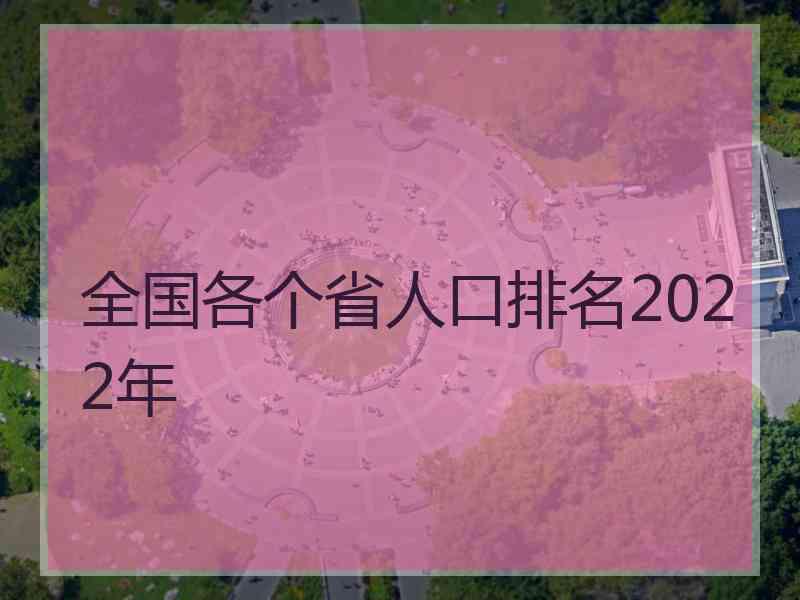 全国各个省人口排名2022年